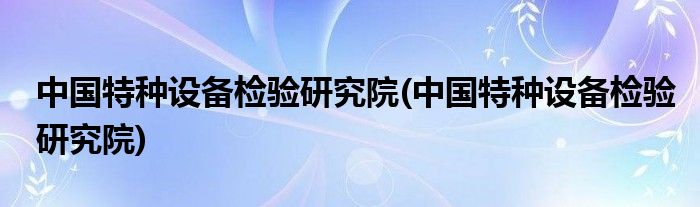 中国特种设备检验研究院(中国特种设备检验研究院)